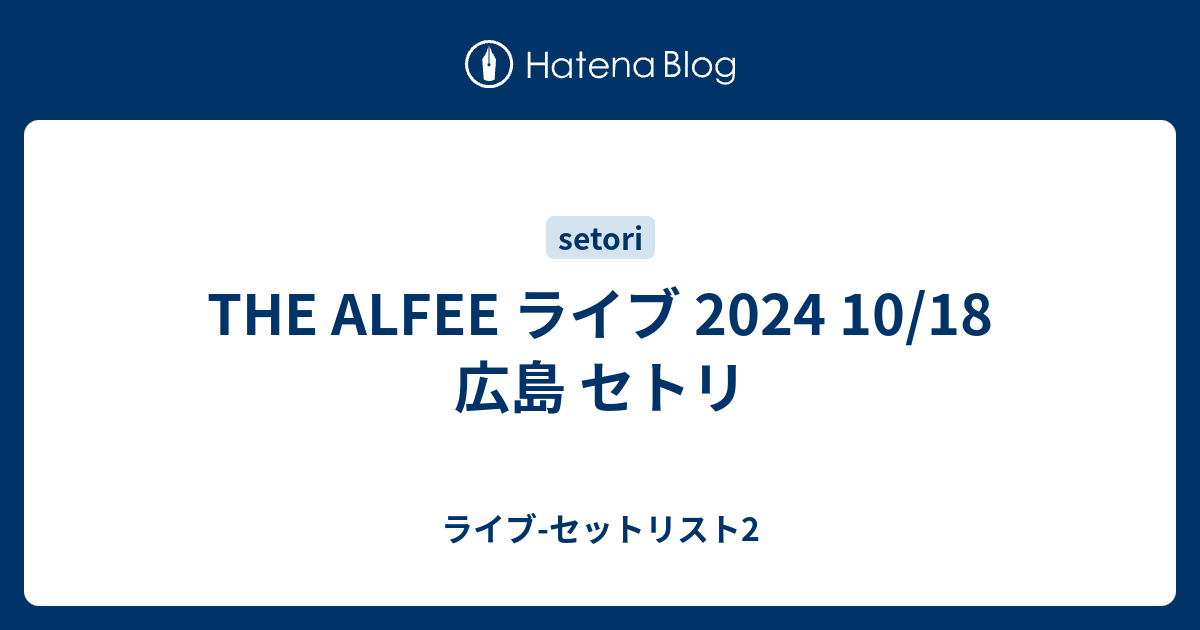 Hatena Blog

setori

THE ALFEE ライブ 2024 10/18 広島 セトリ

ライブ-セットリスト2